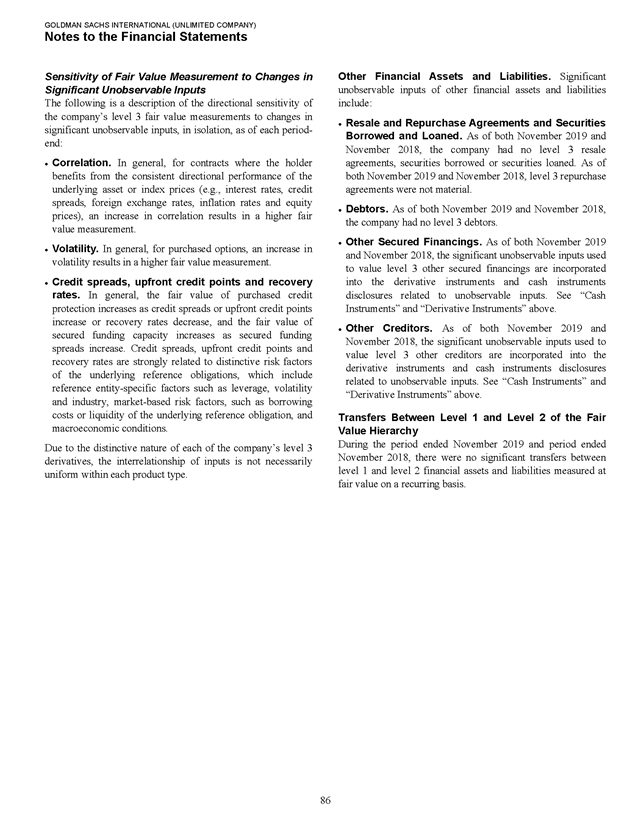 GOLDMAN SACHS INTERNATIONAL (UNLIMITED COMPANY)
Notes to the Financial Statements

Sensitivity of Fair Value Measurement to Changes in Significant Unobservable Inputs
The following is a description of the directional sensitivity of the company's level 3 fair value measurements to changes in significant unobservable inputs, in isolation, as of each period-end:

• Correlation. In general, for contracts where the holder benefits from the consistent directional performance of the underlying asset or index prices (e.g., interest rates, credit spreads, foreign exchange rates, inflation rates and equity prices), an increase in correlation results in a higher fair value measurement.

• Volatility. In general, for purchased options, an increase in volatility results in a higher fair value measurement.

• Credit spreads, upfront credit points and recovery rates. In general, the fair value of purchased credit protection increases as credit spreads or upfront credit points increase or recovery rates decrease, and the fair value of secured funding capacity increases as secured funding spreads increase. Credit spreads, upfront credit points and recovery rates are strongly related to distinctive risk factors of the underlying reference obligations, which include reference entity-specific factors such as leverage, volatility and industry, market-based risk factors, such as borrowing costs or liquidity of the underlying reference obligation, and macroeconomic conditions.

Due to the distinctive nature of each of the company's level 3 derivatives, the interrelationship of inputs is not necessarily uniform within each product type.

Other Financial Assets and Liabilities. Significant unobservable inputs of other financial assets and liabilities include:

• Resale and Repurchase Agreements and Securities Borrowed and Loaned. As of both November 2019 and November 2018, the company had no level 3 resale agreements, securities borrowed or securities loaned. As of both November 2019 and November 2018, level 3 repurchase agreements were not material.

• Debtors. As of both November 2019 and November 2018, the company had no level 3 debtors.

• Other Secured Financings. As of both November 2019 and November 2018, the significant unobservable inputs used to value level 3 other secured financings are incorporated into the derivative instruments and cash instruments disclosures related to unobservable inputs. See "Cash Instruments" and "Derivative Instruments" above.

• Other Creditors. As of both November 2019 and November 2018, the significant unobservable inputs used to value level 3 other creditors are incorporated into the derivative instruments and cash instruments disclosures related to unobservable inputs. See "Cash Instruments" and "Derivative Instruments" above.

Transfers Between Level 1 and Level 2 of the Fair Value Hierarchy
During the period ended November 2019 and period ended November 2018, there were no significant transfers between level 1 and level 2 financial assets and liabilities measured at fair value on a recurring basis.

86